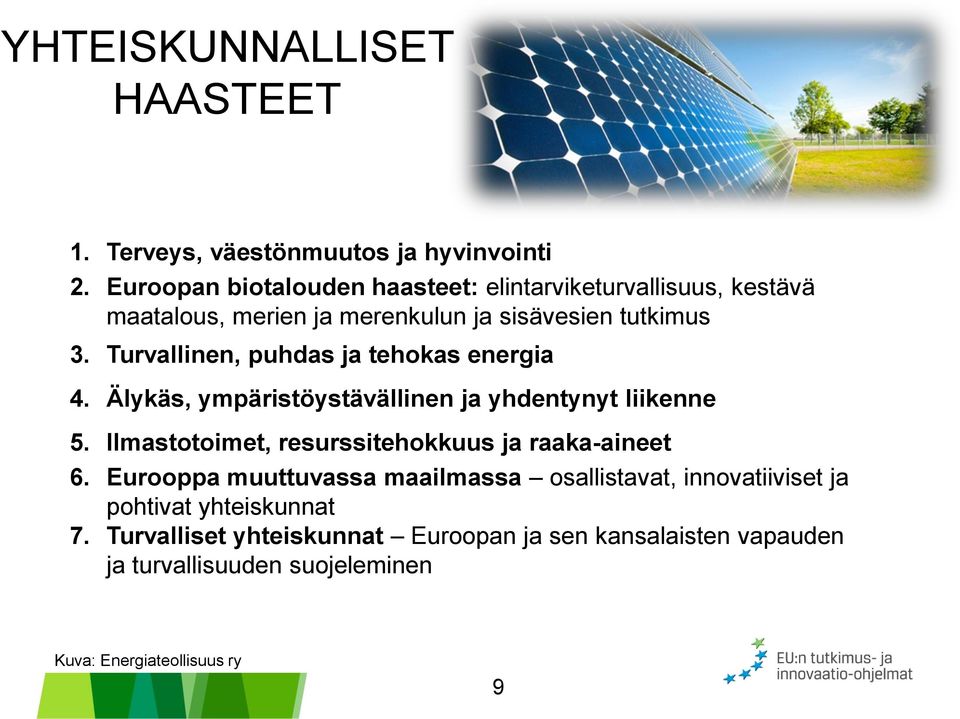 YHTEISKUNNALLISET HAASTEET

1. Terveys, väestönmuutos ja hyvinvointi
2. Euroopan biotalouden haasteet: elintarviketurvallisuus, kestävä maatalous, merien ja merenkulun ja sisävesien tutkimus
3. Turvallinen, puhdas ja tehokas energia
4. Älykäs, ympäristöystävällinen ja yhdentynyt liikenne
5. Ilmastotoimet, resurssitehokkuus ja raaka-aineet
6. Eurooppa muuttuvassa maailmassa – osallistavat, innovatiiviset ja pohtivat yhteiskunnat
7. Turvalliset yhteiskunnat – Euroopan ja sen kansalaisten vapauden ja turvallisuuden suojeleminen

Kuva: Energiateollisuus ry

9

EU:n tutkimus- ja innovaatio-ohjelmat